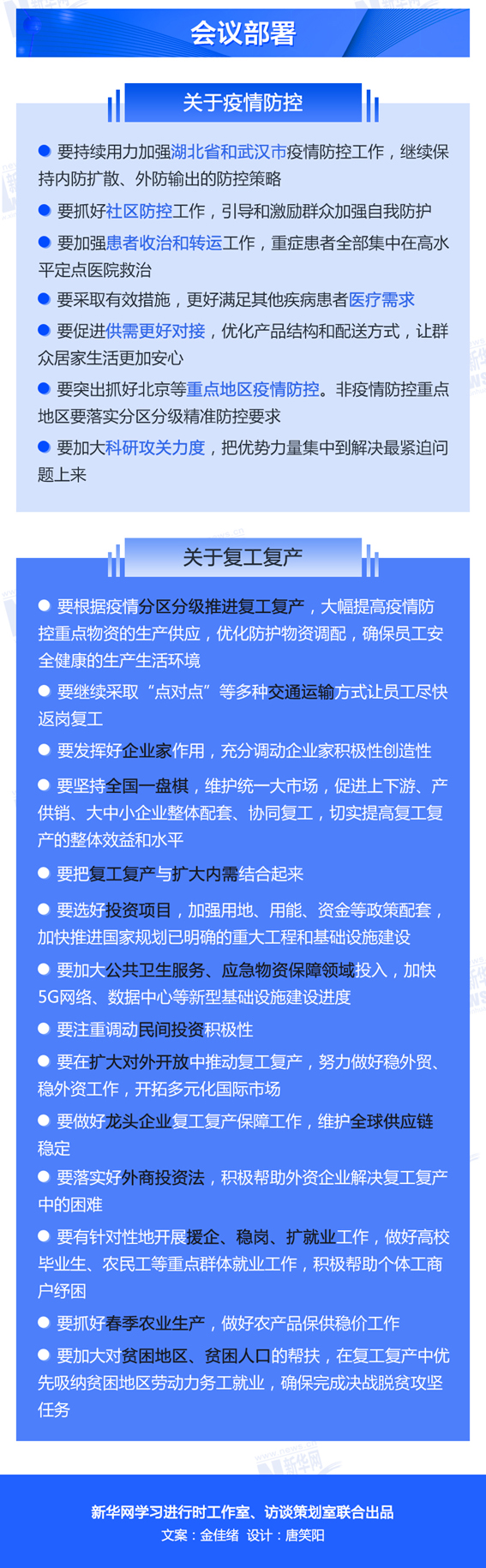 会议部署

关于疫情防控

要持续用力加强湖北省和武汉市疫情防控工作，继续保持内防扩散、外防输出的防控策略

要抓好社区防控工作，引导和激励群众加强自我防护

要加强患者收治和转运工作，重症患者全部集中在高水平定点医院救治

要采取有效措施，更好满足其他疾病患者医疗需求

要促进供需更好对接，优化产品结构和配送方式，让群众居家生活更加安心

要突出抓好北京等重点地区疫情防控。非疫情防控重点地区要落实分区分级精准防控要求

要加大科研攻关力度，把优势力量集中到解决最紧迫问题上来

关于复工复产

要根据疫情分区分级推进复工复产，大幅提高疫情防控重点物资的生产供应，优化防护物资调配，确保员工安全健康的生产生活环境

要继续采取“点对点”等多种交通运输方式让员工尽快返岗复工

要发挥好企业家作用，充分调动企业家积极性创造性

要坚持全国一盘棋，维护统一大市场，促进上下游、产供销、大中小企业整体配套、协同复工，切实提高复工复产的整体效益和水平

要把复工复产与扩大内需结合起来

要选好投资项目，加强用地、用能、资金等政策配套，加快推进国家规划已明确的重大工程和基础设施建设

要加大公共卫生服务、应急物资保障领域投入，加快5G网络、数据中心等新型基础设施建设进度

要注重调动民间投资积极性

要在扩大对外开放中推动复工复产，努力做好稳外贸、稳外资工作，开拓多元化国际市场

要做好龙头企业复工复产保障工作，维护全球供应链稳定

要落实好外商投资法，积极帮助外资企业解决复工复产中的困难

要有针对性地开展援企、稳岗、扩就业工作，做好高校毕业生、农民工等重点群体就业工作，积极帮助个体工商户纾困

要抓好春季农业生产，做好农产品保供稳价工作

要加大对贫困地区、贫困人口的帮扶，在复工复产中优先吸纳贫困地区劳动力务工就业，确保完成决战脱贫攻坚任务

新华网学习进行时工作室、访谈策划室联合出品
文案：金佳绪 设计：唐笑阳